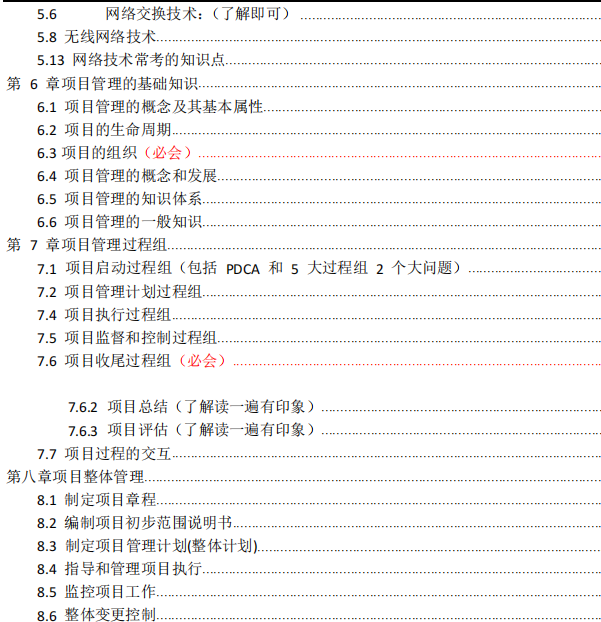 5.6 网络交换技术:(了解即可)
5.8 无线网络技术
5.13 网络技术常考的知识点
第6章项目管理的基础知识
6.1 项目管理的概念及其基本属性
6.2 项目的生命周期
6.3 项目的组织(必会)
6.4 项目管理的概念和发展
6.5 项目管理的知识体系
6.6 项目管理的一般知识
第7章项目管理过程组
7.1 项目启动过程组(包括PDCA和5大过程组2个大问题)
7.2 项目管理计划过程组
7.4 项目执行过程组
7.5 项目监督和控制过程组
7.6 项目收尾过程组(必会)

7.6.2 项目总结(了解读一遍有印象)
7.6.3 项目评估(了解读一遍有印象)
7.7 项目过程的交互
第八章项目整体管理
8.1 制定项目章程
8.2 编制项目初步范围说明书
8.3 制定项目管理计划(整体计划)
8.4 指导和管理项目执行
8.5 监控项目工作
8.6 整体变更控制